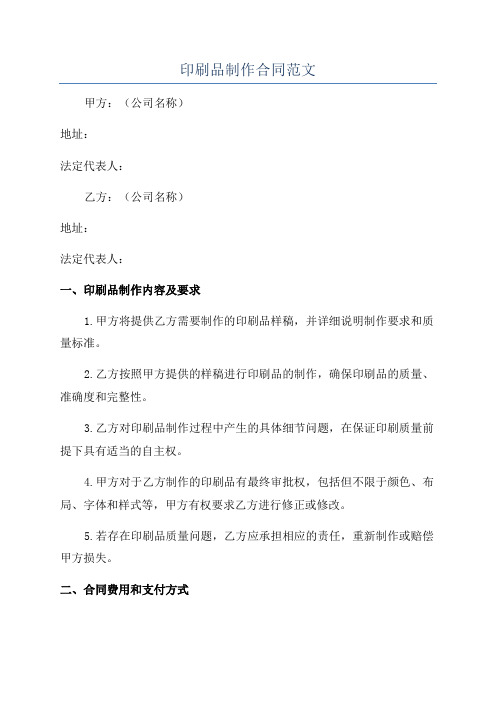 印刷品制作合同范文

甲方：（公司名称）

地址：

法定代表人：

乙方：（公司名称）

地址：

法定代表人：

一、印刷品制作内容及要求

1.甲方将提供乙方需要制作的印刷品样稿，并详细说明制作要求和质量标准。

2.乙方按照甲方提供的样稿进行印刷品的制作，确保印刷品的质量、准确度和完整性。

3.乙方对印刷品制作过程中产生的具体细节问题，在保证印刷质量前提下具有适当的自主权。

4.甲方对于乙方制作的印刷品有最终审批权，包括但不限于颜色、布局、字体和样式等，甲方有权要求乙方进行修正或修改。

5.若存在印刷品质量问题，乙方应承担相应的责任，重新制作或赔偿甲方损失。

二、合同费用和支付方式